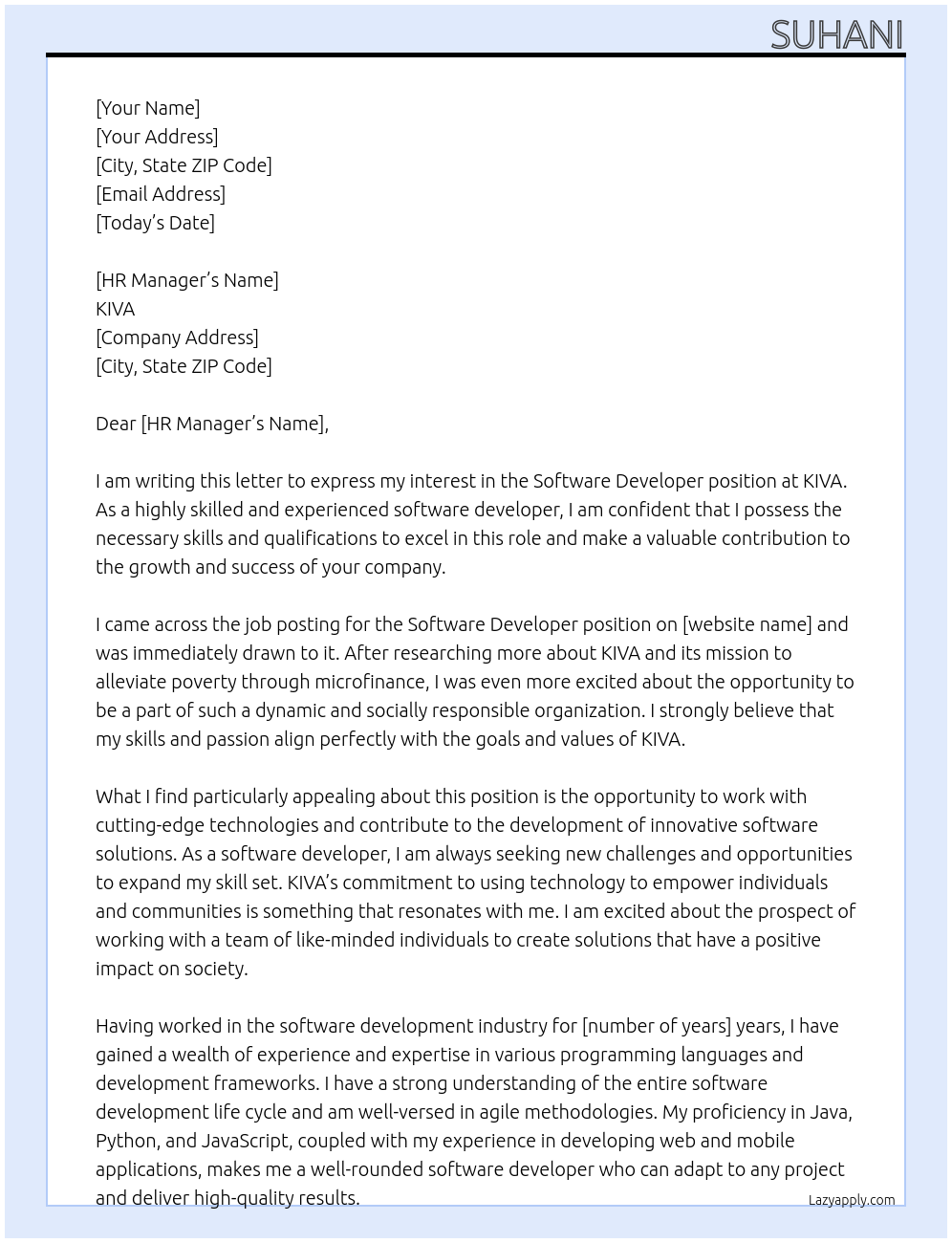 SUHANI

[Your Name]
[Your Address]
[City, State ZIP Code]
[Email Address]
[Today's Date]

[HR Manager's Name]
KIVA
[Company Address]
[City, State ZIP Code]

Dear [HR Manager's Name],

I am writing this letter to express my interest in the Software Developer position at KIVA. As a highly skilled and experienced software developer, I am confident that I possess the necessary skills and qualifications to excel in this role and make a valuable contribution to the growth and success of your company.

I came across the job posting for the Software Developer position on [website name] and was immediately drawn to it. After researching more about KIVA and its mission to alleviate poverty through microfinance, I was even more excited about the opportunity to be a part of such a dynamic and socially responsible organization. I strongly believe that my skills and passion align perfectly with the goals and values of KIVA.

What I find particularly appealing about this position is the opportunity to work with cutting-edge technologies and contribute to the development of innovative software solutions. As a software developer, I am always seeking new challenges and opportunities to expand my skill set. KIVA's commitment to using technology to empower individuals and communities is something that resonates with me. I am excited about the prospect of working with a team of like-minded individuals to create solutions that have a positive impact on society.

Having worked in the software development industry for [number of years] years, I have gained a wealth of experience and expertise in various programming languages and development frameworks. I have a strong understanding of the entire software development life cycle and am well-versed in agile methodologies. My proficiency in Java, Python, and JavaScript, coupled with my experience in developing web and mobile applications, makes me a well-rounded software developer who can adapt to any project and deliver high-quality results.

Lazyapply.com